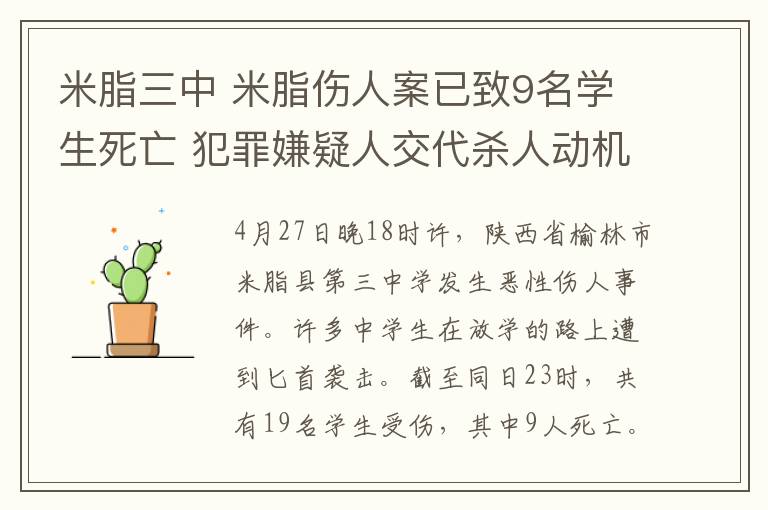 米脂三中 米脂伤人案已致9名学生死亡 犯罪嫌疑人交代杀人动机

4月27日晚18时许，陕西省榆林市米脂县第三中学发生恶性伤人事件。许多中学生在放学的路上遭到匕首袭击。截至同日23时，共有19名学生受伤，其中9人死亡。